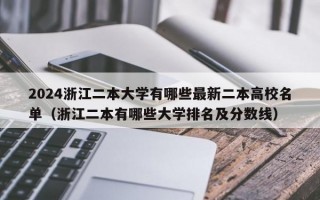 2024浙江二本大学有哪些最新二本高校名单（浙江二本有哪些大学排名及分数线）